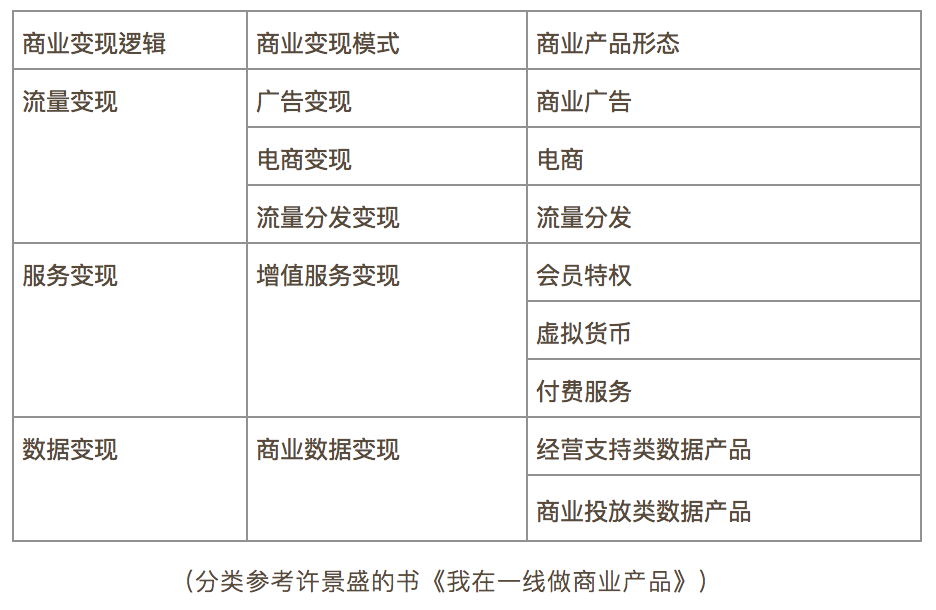 | 商业变现逻辑 | 商业变现模式 | 商业产品形态 |
|---|---|---|
| 流量变现 | 广告变现 | 商业广告 |
| | 电商变现 | 电商 |
| | 流量分发变现 | 流量分发 |
| 服务变现 | 增值服务变现 | 会员特权 |
| | | 虚拟货币 |
| | | 付费服务 |
| 数据变现 | 商业数据变现 | 经营支持类数据产品 |
| | | 商业投放类数据产品 |

（分类参考许景盛的书《我在一线做商业产品》）